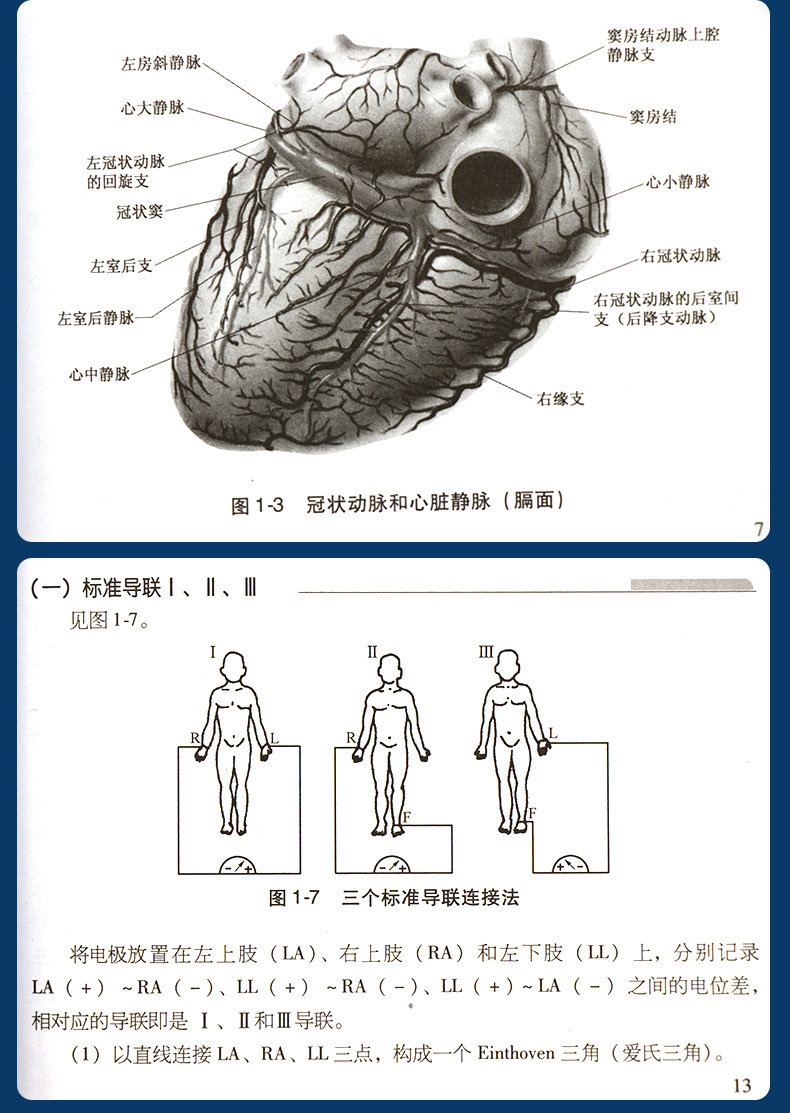 左房斜静脉

心大静脉

左冠状动脉的回旋支

冠状窦

左室后支

左室后静脉

心中静脉

窦房结动脉上腔静脉支

窦房结

心小静脉

右冠状动脉

右冠状动脉的后室间支（后降支动脉）

右缘支

图1-3 冠状动脉和心脏静脉（膈面）

7

（一）标准导联Ⅰ、Ⅱ、Ⅲ

见图1-7。

I

R L

- +

Ⅱ

R

F

- +

Ⅲ

L

F

+ -

图1-7 三个标准导联连接法

将电极放置在左上肢（LA）、右上肢（RA）和左下肢（LL）上，分别记录LA（+）~RA（-）、LL（+）~RA（-）、LL（+）~LA（-）之间的电位差，相对应的导联即是Ⅰ、Ⅱ和Ⅲ导联。

（1）以直线连接LA、RA、LL三点，构成一个Einthoven三角（爱氏三角）。

13